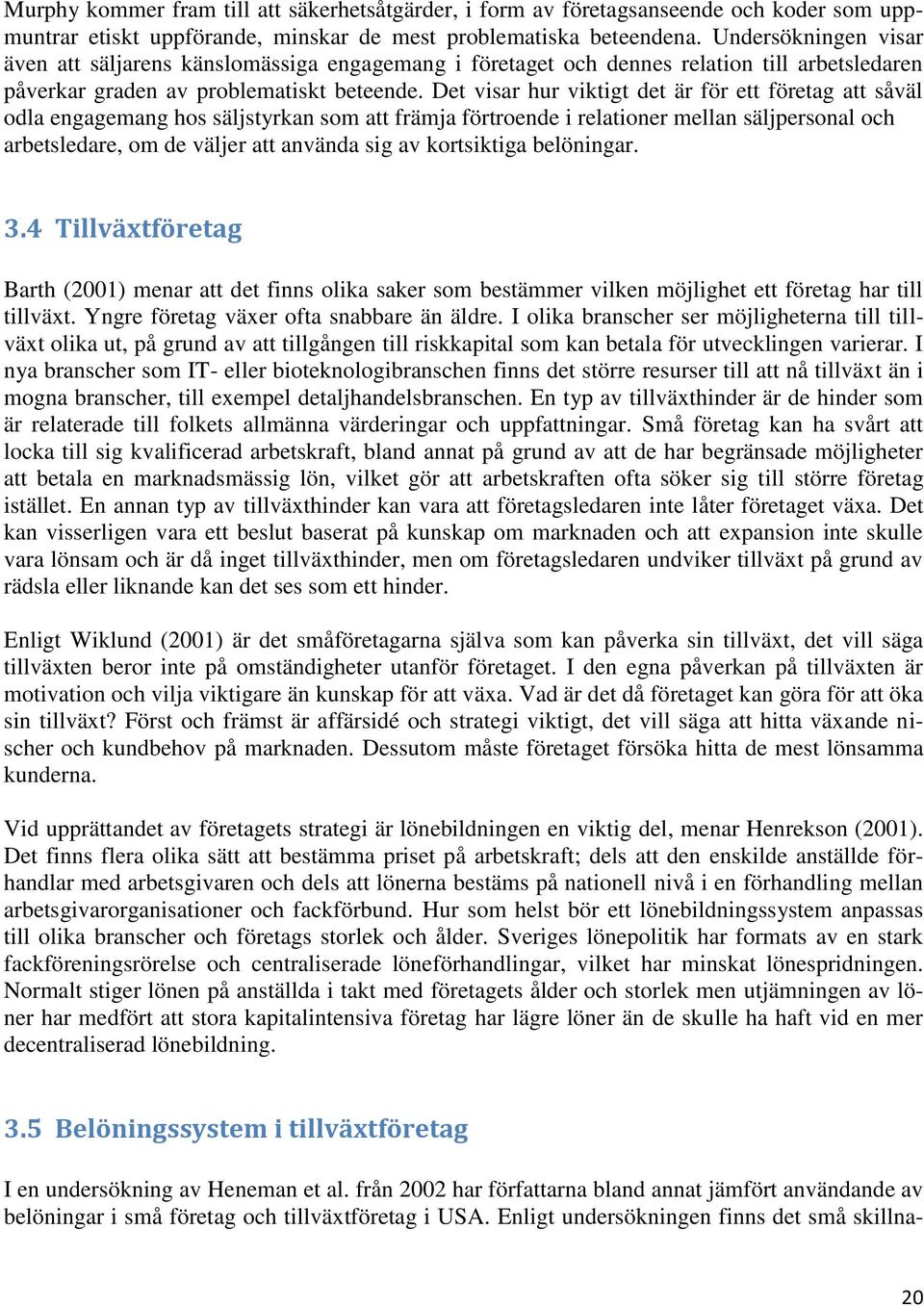 Murphy kommer fram till att säkerhetsåtgärder, i form av företagsanseende och koder som uppmuntrar etiskt uppförande, minskar de mest problematiska beteendena. Undersökningen visar även att säljarens känslomässiga engagemang i företaget och dennes relation till arbetsledaren påverkar graden av problematiskt beteende. Det visar hur viktigt det är för ett företag att såväl odla engagemang hos säljstyrkan som att främja förtroende i relationer mellan säljpersonal och arbetsledare, om de väljer att använda sig av kortsiktiga belöningar.

3.4 Tillväxtföretag

Barth (2001) menar att det finns olika saker som bestämmer vilken möjlighet ett företag har till tillväxt. Yngre företag växer ofta snabbare än äldre. I olika branscher ser möjligheterna till tillväxt olika ut, på grund av att tillgången till riskkapital som kan betala för utvecklingen varierar. I nya branscher som IT- eller bioteknologibranschen finns det större resurser till att nå tillväxt än i mogna branscher, till exempel detaljhandelsbranschen. En typ av tillväxthinder är de hinder som är relaterade till folkets allmänna värderingar och uppfattningar. Små företag kan ha svårt att locka till sig kvalificerad arbetskraft, bland annat på grund av att de har begränsade möjligheter att betala en marknadsmässig lön, vilket gör att arbetskraften ofta söker sig till större företag istället. En annan typ av tillväxthinder kan vara att företagsledaren inte låter företaget växa. Det kan visserligen vara ett beslut baserat på kunskap om marknaden och att expansion inte skulle vara lönsam och är då inget tillväxthinder, men om företagsledaren undviker tillväxt på grund av rädsla eller liknande kan det ses som ett hinder.

Enligt Wiklund (2001) är det småföretagarna själva som kan påverka sin tillväxt, det vill säga tillväxten beror inte på omständigheter utanför företaget. I den egna påverkan på tillväxten är motivation och vilja viktigare än kunskap för att växa. Vad är det då företaget kan göra för att öka sin tillväxt? Först och främst är affärsidé och strategi viktigt, det vill säga att hitta växande nischer och kundbehov på marknaden. Dessutom måste företaget försöka hitta de mest lönsamma kunderna.

Vid upprättandet av företagets strategi är lönebildningen en viktig del, menar Henrekson (2001). Det finns flera olika sätt att bestämma priset på arbetskraft; dels att den enskilde anställde förhandlar med arbetsgivaren och dels att lönerna bestäms på nationell nivå i en förhandling mellan arbetsgivarorganisationer och fackförbund. Hur som helst bör ett lönebildningssystem anpassas till olika branscher och företags storlek och ålder. Sveriges lönepolitik har formats av en stark fackföreningsrörelse och centraliserade löneförhandlingar, vilket har minskat lönespridningen. Normalt stiger lönen på anställda i takt med företagets ålder och storlek men utjämningen av löner har medfört att stora kapitalintensiva företag har lägre löner än de skulle ha haft vid en mer decentraliserad lönebildning.

3.5 Belöningssystem i tillväxtföretag

I en undersökning av Heneman et al. från 2002 har författarna bland annat jämfört användande av belöningar i små företag och tillväxtföretag i USA. Enligt undersökningen finns det små skillna-

20